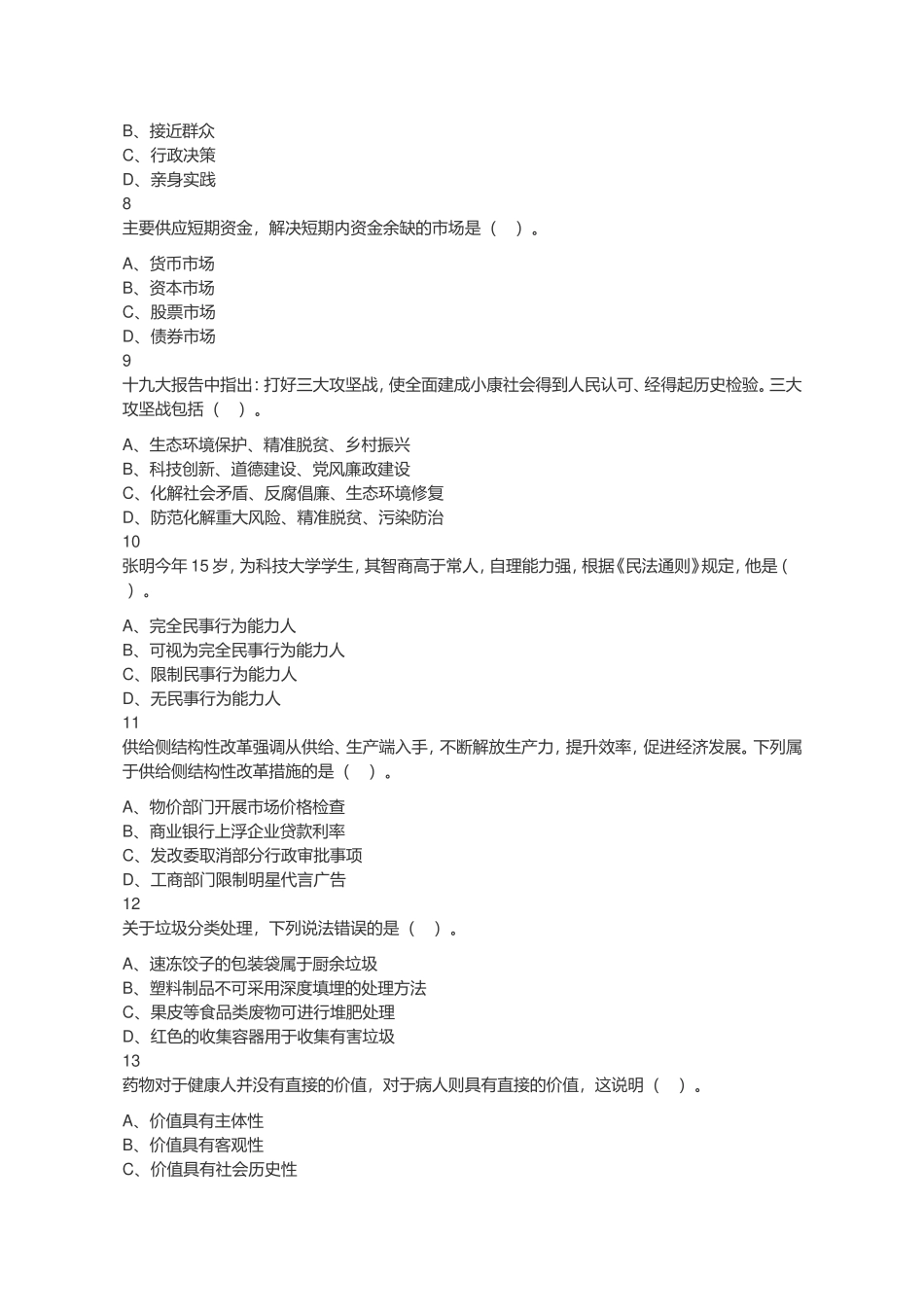 B、接近群众
C、行政决策
D、亲身实践
8
主要供应短期资金，解决短期内资金余缺的市场是（ ）。

A、货币市场
B、资本市场
C、股票市场
D、债券市场
9
十九大报告中指出：打好三大攻坚战，使全面建成小康社会得到人民认可、经得起历史检验。三大攻坚战包括（ ）。

A、生态环境保护、精准脱贫、乡村振兴
B、科技创新、道德建设、党风廉政建设
C、化解社会矛盾、反腐倡廉、生态环境修复
D、防范化解重大风险、精准脱贫、污染防治
10
张明今年 15 岁，为科技大学学生，其智商高于常人，自理能力强，根据《民法通则》规定，他是（ ）。

A、完全民事行为能力人
B、可视为完全民事行为能力人
C、限制民事行为能力人
D、无民事行为能力人
11
供给侧结构性改革强调从供给、生产端入手，不断解放生产力，提升效率，促进经济发展。下列属于供给侧结构性改革措施的是（ ）。

A、物价部门开展市场价格检查
B、商业银行上浮企业贷款利率
C、发改委取消部分行政审批事项
D、工商部门限制明星代言广告
12
关于垃圾分类处理，下列说法错误的是（ ）。

A、速冻饺子的包装袋属于厨余垃圾
B、塑料制品不可采用深度填埋的处理方法
C、果皮等食品类废物可进行堆肥处理
D、红色的收集容器用于收集有害垃圾
13
药物对于健康人并没有直接的价值，对于病人则具有直接的价值，这说明（ ）。

A、价值具有主体性
B、价值具有客观性
C、价值具有社会历史性